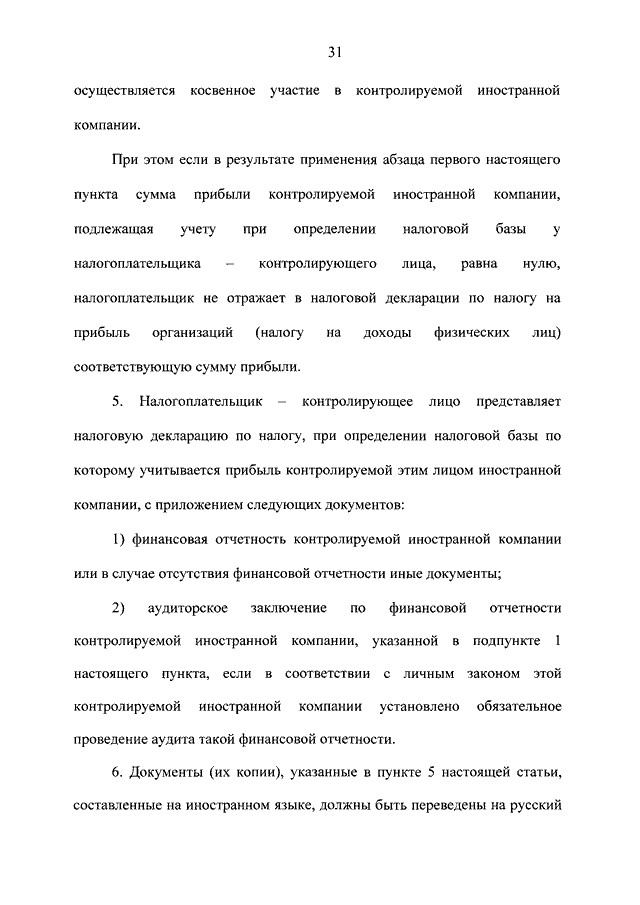 31

осуществляется косвенное участие в контролируемой иностранной компании.

При этом если в результате применения абзаца первого настоящего пункта сумма прибыли контролируемой иностранной компании, подлежащая учету при определении налоговой базы у налогоплательщика – контролирующего лица, равна нулю, налогоплательщик не отражает в налоговой декларации по налогу на прибыль организаций (налогу на доходы физических лиц) соответствующую сумму прибыли.

5. Налогоплательщик – контролирующее лицо представляет налоговую декларацию по налогу, при определении налоговой базы по которому учитывается прибыль контролируемой этим лицом иностранной компании, с приложением следующих документов:

1) финансовая отчетность контролируемой иностранной компании или в случае отсутствия финансовой отчетности иные документы;

2) аудиторское заключение по финансовой отчетности контролируемой иностранной компании, указанной в подпункте 1 настоящего пункта, если в соответствии с личным законом этой контролируемой иностранной компании установлено обязательное проведение аудита такой финансовой отчетности.

6. Документы (их копии), указанные в пункте 5 настоящей статьи, составленные на иностранном языке, должны быть переведены на русский